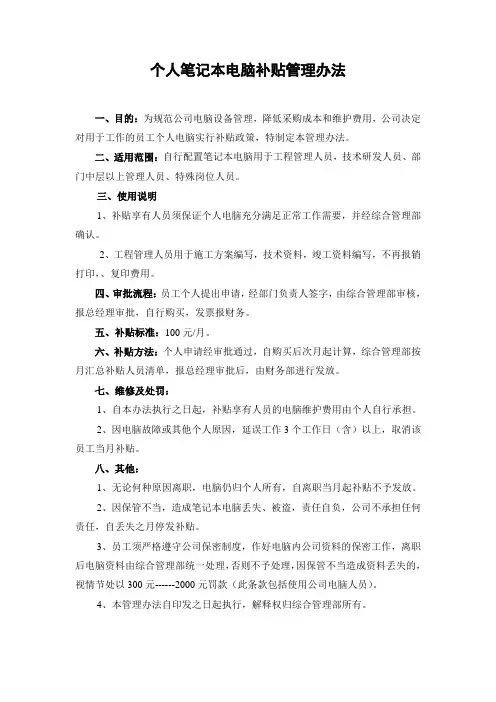 个人笔记本电脑补贴管理办法

一、目的：为规范公司电脑设备管理，降低采购成本和维护费用，公司决定对用于工作的员工个人电脑实行补贴政策，特制定本管理办法。

二、适用范围：自行配置笔记本电脑用于工程管理人员、技术研发人员、部门中层以上管理人员、特殊岗位人员。

三、使用说明

1、补贴享有人员须保证个人电脑充分满足正常工作需要，并经综合管理部确认。

2、工程管理人员用于施工方案编写，技术资料，竣工资料编写，不再报销打印、、复印费用。

四、审批流程：员工个人提出申请，经部门负责人签字，由综合管理部审核，报总经理审批，自行购买，发票报财务。

五、补贴标准：100 元/月。

六、补贴方法：个人申请经审批通过，自购买后次月起计算，综合管理部按月汇总补贴人员清单，报总经理审批后，由财务部进行发放。

七、维修及处罚：

1、自本办法执行之日起，补贴享有人员的电脑维护费用由个人自行承担。

2、因电脑故障或其他个人原因，延误工作 3 个工作日（含）以上，取消该员工当月补贴。

八、其他：

1、无论何种原因离职，电脑仍归个人所有，自离职当月起补贴不予发放。

2、因保管不当，造成笔记本电脑丢失、被盗，责任自负，公司不承担任何责任，自丢失之月停发补贴。

3、员工须严格遵守公司保密制度，作好电脑内公司资料的保密工作，离职后电脑资料由综合管理部统一处理，否则不予处理，因保管不当造成资料丢失的，视情节处以 300 元------2000 元罚款（此条款包括使用公司电脑人员）。

4、本管理办法自印发之日起执行，解释权归综合管理部所有。